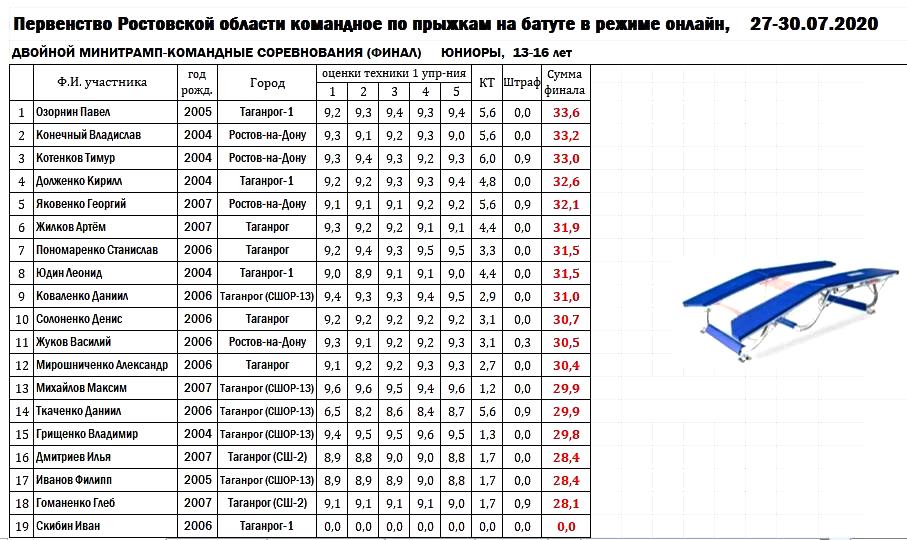 Первенство Ростовской области командное по прыжкам на батуте в режиме онлайн, 27-30.07.2020

ДВОЙНОЙ МИНИТРАМП-КОМАНДНЫЕ СОРЕВНОВАНИЯ (ФИНАЛ) ЮНИОРЫ, 13-16 лет

| | Ф.И. участника | год рожд. | Город | оценки техники 1 упр-ния 1 | 2 | 3 | 4 | 5 | КТ | Штраф | Сумма финала |
|---|---|---|---|---|---|---|---|---|---|---|---|
| 1 | Озорнин Павел | 2005 | Таганрог-1 | 9,2 | 9,3 | 9,4 | 9,3 | 9,4 | 5,6 | 0,0 | 33,6 |
| 2 | Конечный Владислав | 2004 | Ростов-на-Дону | 9,3 | 9,1 | 9,2 | 9,3 | 9,0 | 5,6 | 0,0 | 33,2 |
| 3 | Котенков Тимур | 2004 | Ростов-на-Дону | 9,3 | 9,4 | 9,3 | 9,2 | 9,3 | 6,0 | 0,9 | 33,0 |
| 4 | Долженко Кирилл | 2004 | Таганрог-1 | 9,2 | 9,2 | 9,3 | 9,3 | 9,4 | 4,8 | 0,0 | 32,6 |
| 5 | Яковенко Георгий | 2007 | Ростов-на-Дону | 9,1 | 9,1 | 9,1 | 9,2 | 9,2 | 5,6 | 0,9 | 32,1 |
| 6 | Жилков Артём | 2007 | Таганрог | 9,3 | 9,2 | 9,2 | 9,1 | 9,1 | 4,4 | 0,0 | 31,9 |
| 7 | Пономаренко Станислав | 2006 | Таганрог | 9,2 | 9,4 | 9,3 | 9,5 | 9,5 | 3,3 | 0,0 | 31,5 |
| 8 | Юдин Леонид | 2004 | Таганрог-1 | 9,0 | 8,9 | 9,1 | 9,1 | 9,0 | 4,4 | 0,0 | 31,5 |
| 9 | Коваленко Даниил | 2006 | Таганрог (СШОР-13) | 9,4 | 9,3 | 9,3 | 9,4 | 9,5 | 2,9 | 0,0 | 31,0 |
| 10 | Солоненко Денис | 2006 | Таганрог | 9,2 | 9,2 | 9,2 | 9,2 | 9,2 | 3,1 | 0,0 | 30,7 |
| 11 | Жуков Василий | 2006 | Ростов-на-Дону | 9,3 | 9,1 | 9,2 | 9,2 | 9,3 | 3,1 | 0,3 | 30,5 |
| 12 | Мирошниченко Александр | 2006 | Таганрог | 9,1 | 9,2 | 9,2 | 9,3 | 9,3 | 2,7 | 0,0 | 30,4 |
| 13 | Михайлов Максим | 2007 | Таганрог (СШОР-13) | 9,6 | 9,6 | 9,5 | 9,4 | 9,6 | 1,2 | 0,0 | 29,9 |
| 14 | Ткаченко Даниил | 2006 | Таганрог (СШОР-13) | 6,5 | 8,2 | 8,6 | 8,4 | 8,7 | 5,6 | 0,9 | 29,9 |
| 15 | Грищенко Владимир | 2004 | Таганрог (СШОР-13) | 9,4 | 9,5 | 9,5 | 9,6 | 9,5 | 1,3 | 0,0 | 29,8 |
| 16 | Дмитриев Илья | 2007 | Таганрог (СШ-2) | 8,9 | 8,8 | 9,0 | 9,0 | 8,8 | 1,7 | 0,0 | 28,4 |
| 17 | Иванов Филипп | 2005 | Таганрог (СШОР-13) | 8,9 | 8,9 | 8,9 | 9,0 | 8,8 | 1,7 | 0,0 | 28,4 |
| 18 | Гоманенко Глеб | 2007 | Таганрог (СШ-2) | 9,1 | 9,1 | 9,1 | 9,1 | 9,0 | 1,7 | 0,9 | 28,1 |
| 19 | Скибин Иван | 2006 | Таганрог-1 | 0,0 | 0,0 | 0,0 | 0,0 | 0,0 | 0,0 | 0,0 | 0,0 |